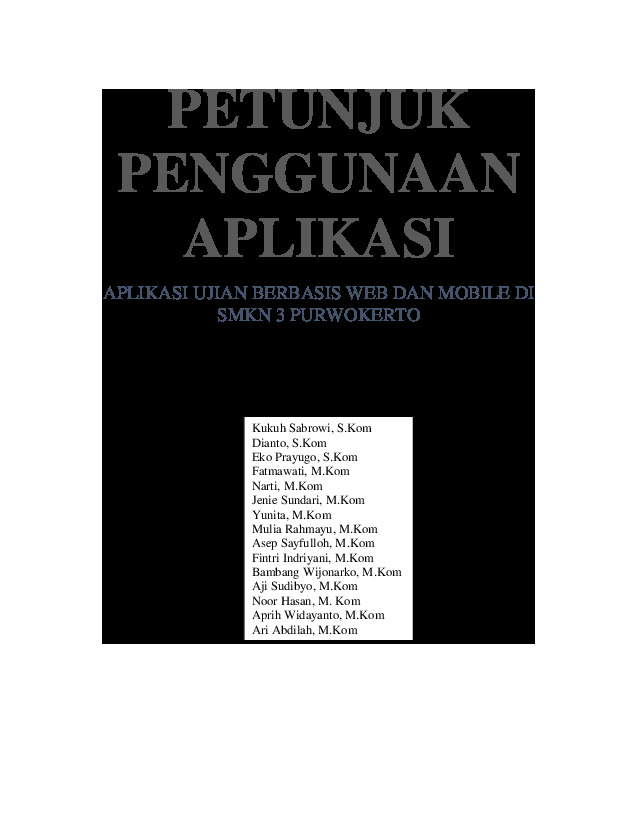 PETUNJUK PENGGUNAAN APLIKASI

APLIKASI UJIAN BERBASIS WEB DAN MOBILE DI SMKN 3 PURWOKERTO

Kukuh Sabrowi, S.Kom
Dianto, S.Kom
Eko Prayugo, S.Kom
Fatmawati, M.Kom
Narti, M.Kom
Jenie Sundari, M.Kom
Yunita, M.Kom
Mulia Rahmayu, M.Kom
Asep Sayfulloh, M.Kom
Fintri Indriyani, M.Kom
Bambang Wijonarko, M.Kom
Aji Sudibyo, M.Kom
Noor Hasan, M. Kom
Aprih Widayanto, M.Kom
Ari Abdilah, M.Kom